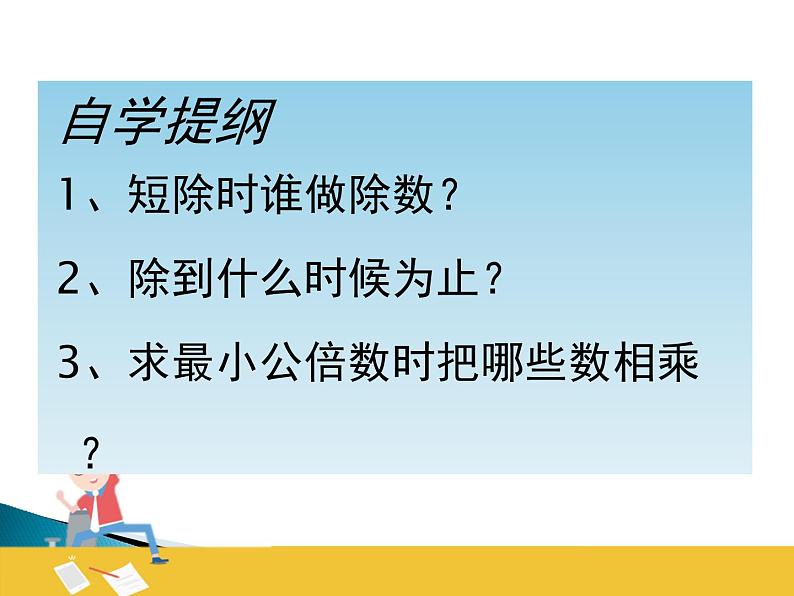 自学提纲

1、短除时谁做除数？

2、除到什么时候为止？

3、求最小公倍数时把哪些数相乘？